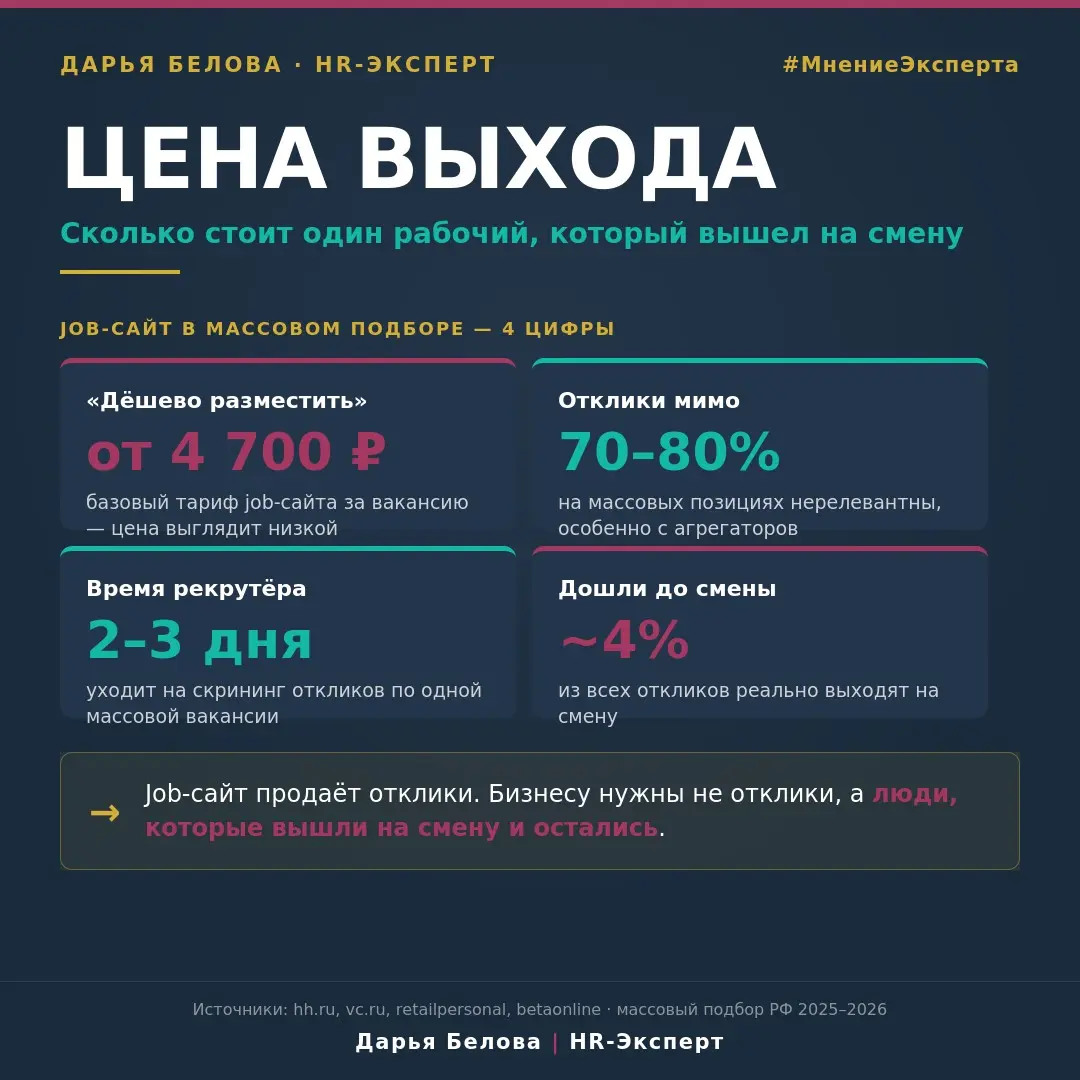 ДАРЬЯ БЕЛОВА · HR-ЭКСПЕРТ

#МнениеЭксперта

ЦЕНА ВЫХОДА

Сколько стоит один рабочий, который вышел на смену

JOB-САЙТ В МАССОВОМ ПОДБОРЕ — 4 ЦИФРЫ

«Дёшево разместить»

от 4 700 ₽

базовый тариф job-сайта за вакансию — цена выглядит низкой

Отклики мимо

70–80%

на массовых позициях нерелевантны, особенно с агрегаторов

Время рекрутёра

2–3 дня

уходит на скрининг откликов по одной массовой вакансии

Дошли до смены

~4%

из всех откликов реально выходят на смену

→ Job-сайт продаёт отклики. Бизнесу нужны не отклики, а люди, которые вышли на смену и остались.

Источники: hh.ru, vc.ru, retailpersonal, betaonline · массовый подбор РФ 2025–2026

Дарья Белова | HR-Эксперт